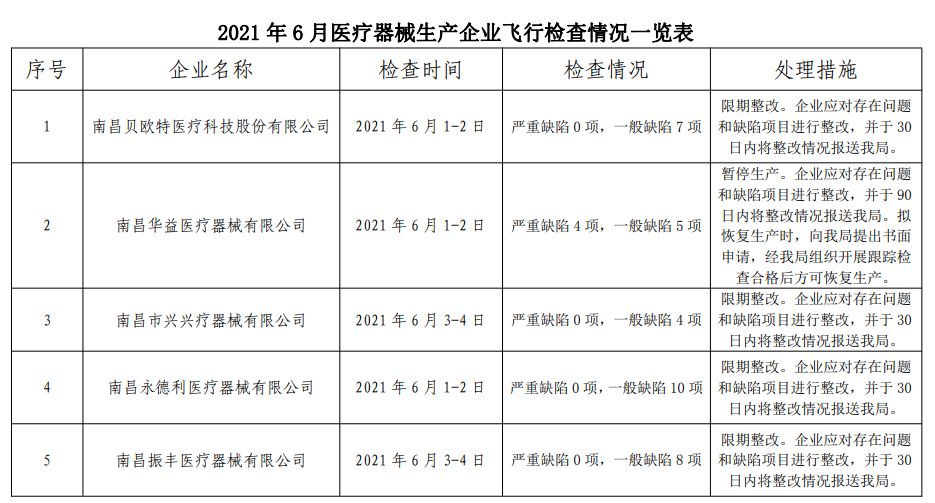 2021 年 6 月医疗器械生产企业飞行检查情况一览表

| 序号 | 企业名称 | 检查时间 | 检查情况 | 处理措施 |
|---|---|---|---|---|
| 1 | 南昌贝欧特医疗科技股份有限公司 | 2021 年 6 月 1-2 日 | 严重缺陷 0 项，一般缺陷 7 项 | 限期整改。企业应对存在问题和缺陷项目进行整改，并于 30 日内将整改情况报送我局。 |
| 2 | 南昌华益医疗器械有限公司 | 2021 年 6 月 1-2 日 | 严重缺陷 4 项，一般缺陷 5 项 | 暂停生产。企业应对存在问题和缺陷项目进行整改，并于 90 日内将整改情况报送我局。拟恢复生产时，向我局提出书面申请，经我局组织开展跟踪检查合格后方可恢复生产。 |
| 3 | 南昌市兴兴疗器械有限公司 | 2021 年 6 月 3-4 日 | 严重缺陷 0 项，一般缺陷 4 项 | 限期整改。企业应对存在问题和缺陷项目进行整改，并于 30 日内将整改情况报送我局。 |
| 4 | 南昌永德利医疗器械有限公司 | 2021 年 6 月 1-2 日 | 严重缺陷 0 项，一般缺陷 10 项 | 限期整改。企业应对存在问题和缺陷项目进行整改，并于 30 日内将整改情况报送我局。 |
| 5 | 南昌振丰医疗器械有限公司 | 2021 年 6 月 3-4 日 | 严重缺陷 0 项，一般缺陷 8 项 | 限期整改。企业应对存在问题和缺陷项目进行整改，并于 30 日内将整改情况报送我局。 |